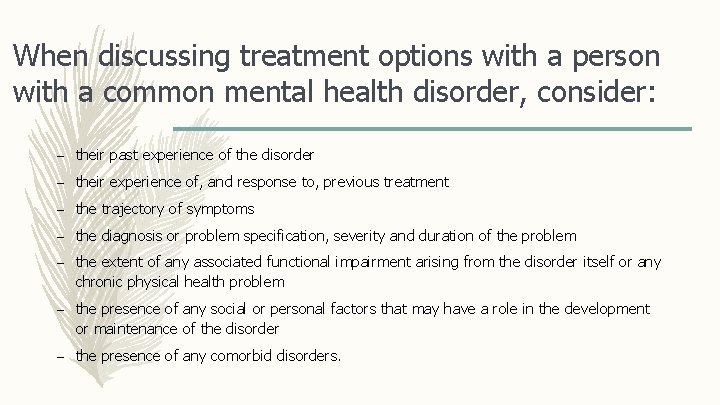 When discussing treatment options with a person with a common mental health disorder, consider:

– their past experience of the disorder

– their experience of, and response to, previous treatment

– the trajectory of symptoms

– the diagnosis or problem specification, severity and duration of the problem

– the extent of any associated functional impairment arising from the disorder itself or any chronic physical health problem

– the presence of any social or personal factors that may have a role in the development or maintenance of the disorder

– the presence of any comorbid disorders.